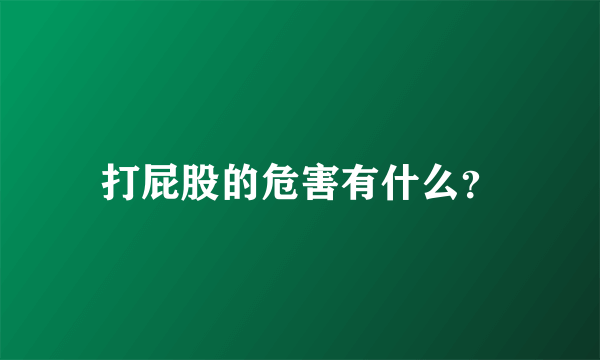 打屁股的危害有什么?